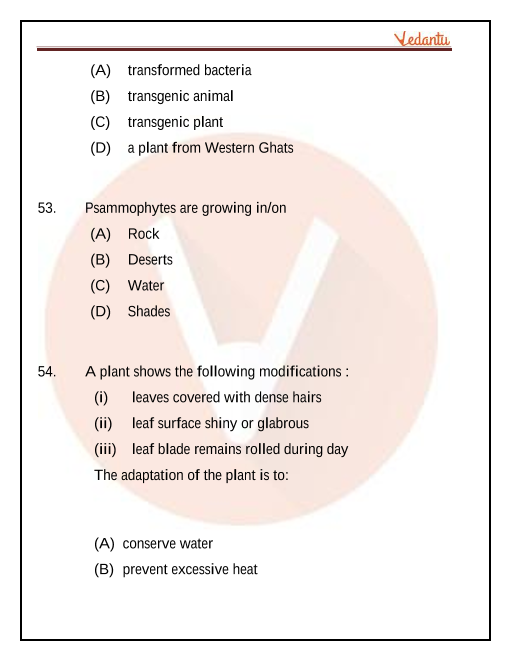 Vedantu

(A) transformed bacteria
(B) transgenic animal
(C) transgenic plant
(D) a plant from Western Ghats

53. Psammophytes are growing in/on
(A) Rock
(B) Deserts
(C) Water
(D) Shades

54. A plant shows the following modifications :
(i) leaves covered with dense hairs
(ii) leaf surface shiny or glabrous
(iii) leaf blade remains rolled during day
The adaptation of the plant is to:

(A) conserve water
(B) prevent excessive heat